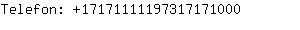 Telefon: +17171111197317171000